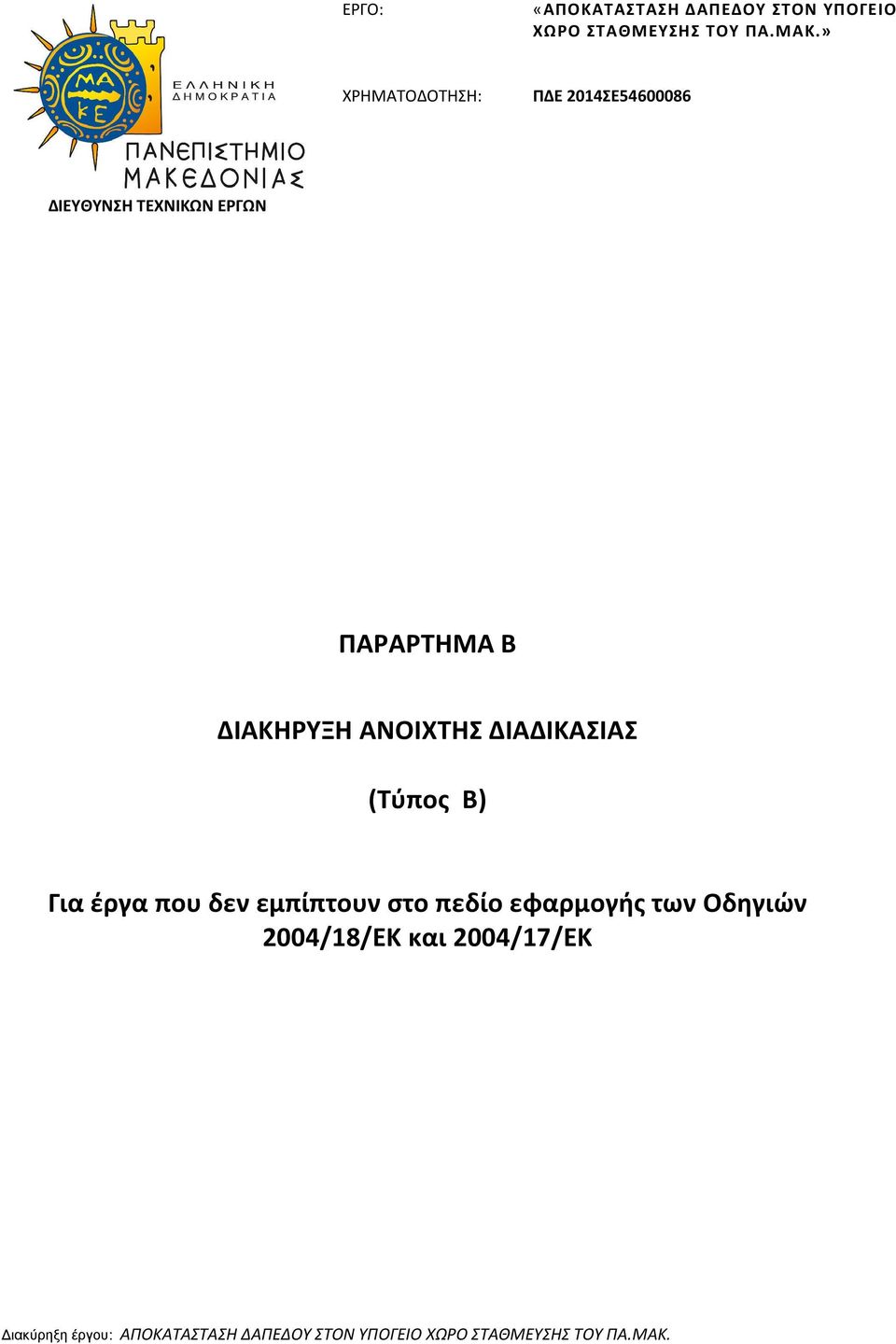 ΜΑ
ΚΕ

ΕΛΛΗΝΙΚΗ ΔΗΜΟΚΡΑΤΙΑ

ΠΑΝΕΠΙΣΤΗΜΙΟ ΜΑΚΕΔΟΝΙΑΣ

ΔΙΕΥΘΥΝΣΗ ΤΕΧΝΙΚΩΝ ΕΡΓΩΝ

ΕΡΓΟ: «ΑΠΟΚΑΤΑΣΤΑΣΗ ΔΑΠΕΔΟΥ ΣΤΟΝ ΥΠΟΓΕΙΟ ΧΩΡΟ ΣΤΑΘΜΕΥΣΗΣ ΤΟΥ ΠΑ.ΜΑΚ.»

ΧΡΗΜΑΤΟΔΟΤΗΣΗ: ΠΔΕ 2014ΣΕ54600086

ΠΑΡΑΡΤΗΜΑ Β

ΔΙΑΚΗΡΥΞΗ ΑΝΟΙΧΤΗΣ ΔΙΑΔΙΚΑΣΙΑΣ

(Τύπος Β)

Για έργα που δεν εμπίπτουν στο πεδίο εφαρμογής των Οδηγιών 2004/18/ΕΚ και 2004/17/ΕΚ

Διακύρηξη έργου: ΑΠΟΚΑΤΑΣΤΑΣΗ ΔΑΠΕΔΟΥ ΣΤΟΝ ΥΠΟΓΕΙΟ ΧΩΡΟ ΣΤΑΘΜΕΥΣΗΣ ΤΟΥ ΠΑ.ΜΑΚ.